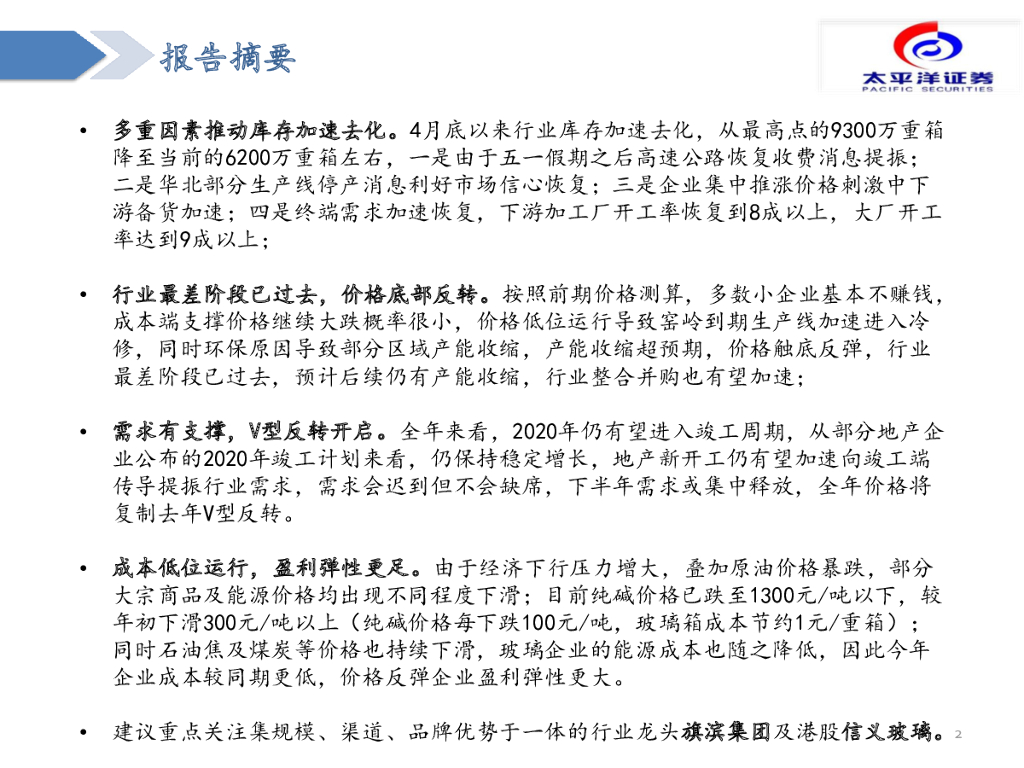 报告摘要

太平洋证券
PACIFIC SECURITIES

• 多重因素推动库存加速去化。4月底以来行业库存加速去化，从最高点的9300万重箱降至当前的6200万重箱左右，一是由于五一假期之后高速公路恢复收费消息提振；二是华北部分生产线停产消息利好市场信心恢复；三是企业集中推涨价格刺激中下游备货加速；四是终端需求加速恢复，下游加工厂开工率恢复到8成以上，大厂开工率达到9成以上；

• 行业最差阶段已过去，价格底部反转。按照前期价格测算，多数小企业基本不赚钱，成本端支撑价格继续大跌概率很小，价格低位运行导致窑岭到期生产线加速进入冷修，同时环保原因导致部分区域产能收缩，产能收缩超预期，价格触底反弹，行业最差阶段已过去，预计后续仍有产能收缩，行业整合并购也有望加速；

• 需求有支撑，V型反转开启。全年来看，2020年仍有望进入竣工周期，从部分地产企业公布的2020年竣工计划来看，仍保持稳定增长，地产新开工仍有望加速向竣工端传导提振行业需求，需求会迟到但不会缺席，下半年需求或集中释放，全年价格将复制去年V型反转。

• 成本低位运行，盈利弹性更足。由于经济下行压力增大，叠加原油价格暴跌，部分大宗商品及能源价格均出现不同程度下滑；目前纯碱价格已跌至1300元/吨以下，较年初下滑300元/吨以上（纯碱价格每下跌100元/吨，玻璃箱成本节约1元/重箱）；同时石油焦及煤炭等价格也持续下滑，玻璃企业的能源成本也随之降低，因此今年企业成本较同期更低，价格反弹企业盈利弹性更大。

• 建议重点关注集规模、渠道、品牌优势于一体的行业龙头旗滨集团及港股信义玻璃。

2